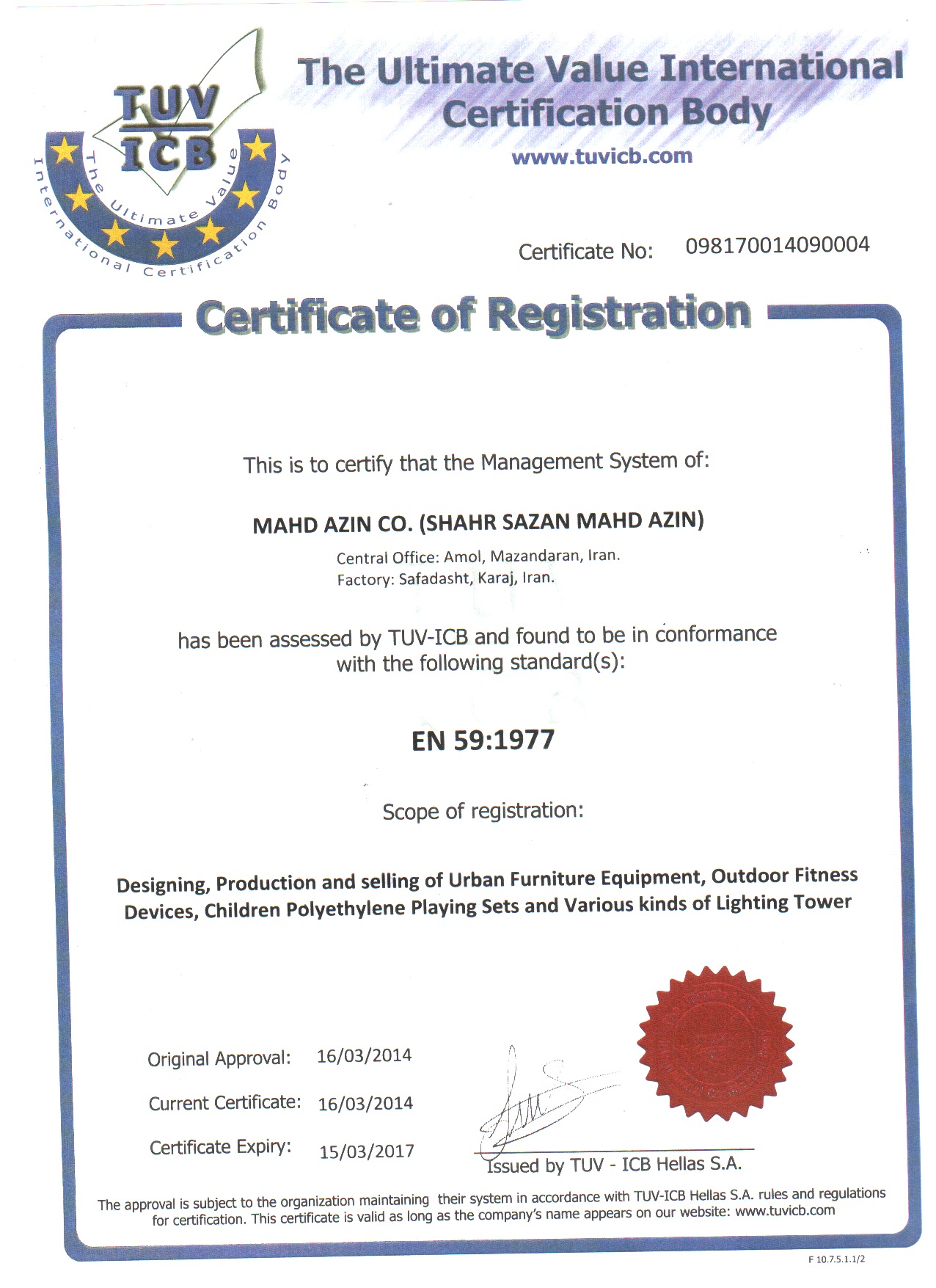 TUV ICB
The Ultimate Value International Certification Body

The Ultimate Value International Certification Body
www.tuvicb.com

Certificate No: 098170014090004

Certificate of Registration

This is to certify that the Management System of:

MAHD AZIN CO. (SHAHR SAZAN MAHD AZIN)

Central Office: Amol, Mazandaran, Iran.
Factory: Safadasht, Karaj, Iran.

has been assessed by TUV-ICB and found to be in conformance with the following standard(s):

EN 59:1977

Scope of registration:

Designing, Production and selling of Urban Furniture Equipment, Outdoor Fitness Devices, Children Polyethylene Playing Sets and Various kinds of Lighting Tower

Original Approval: 16/03/2014

Current Certificate: 16/03/2014

Certificate Expiry: 15/03/2017

Issued by TUV - ICB Hellas S.A.

The approval is subject to the organization maintaining their system in accordance with TUV-ICB Hellas S.A. rules and regulations for certification. This certificate is valid as long as the company's name appears on our website: www.tuvicb.com

F 10.7.5.1.1/2